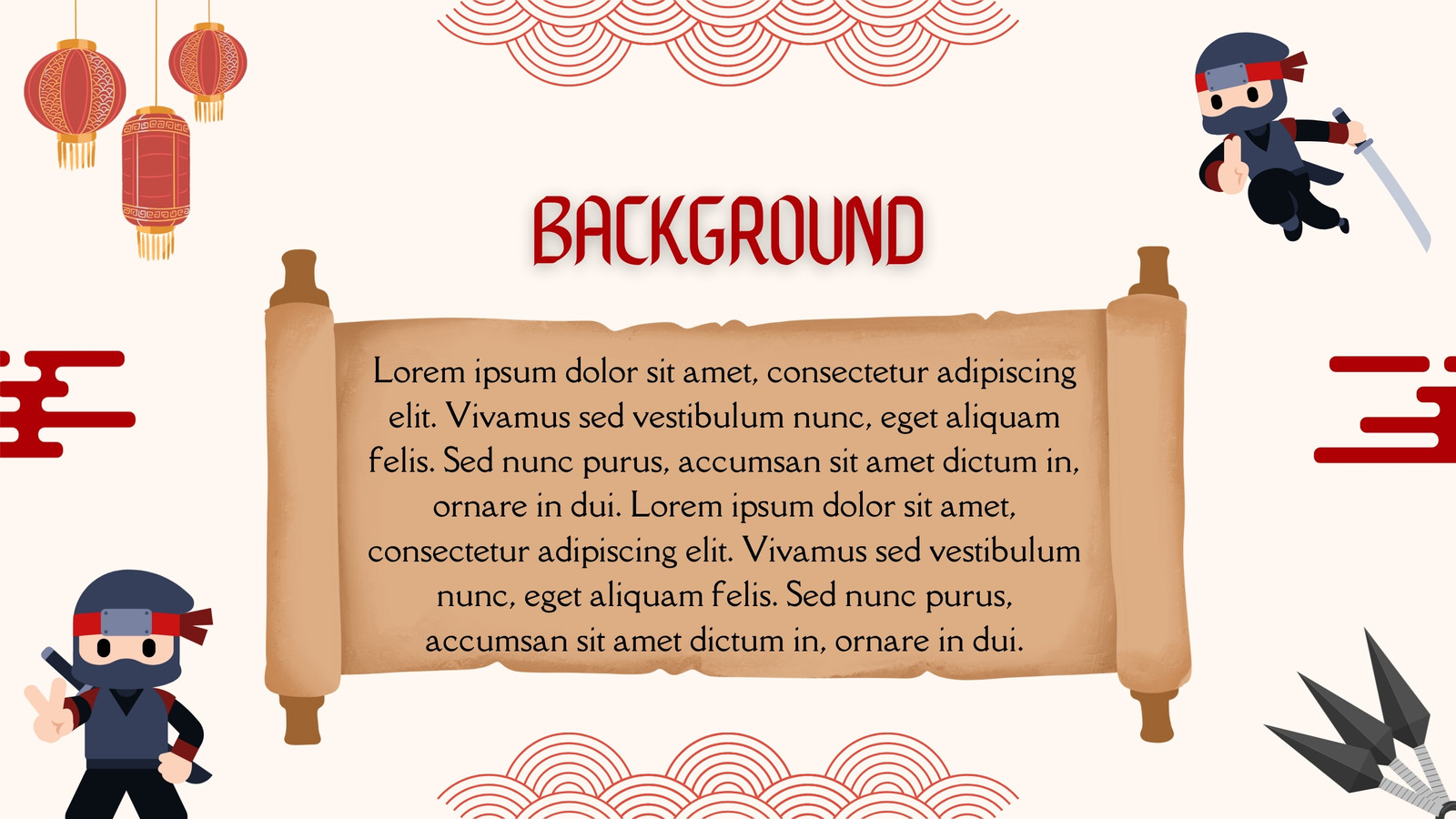 BACKGROUND

Lorem ipsum dolor sit amet, consectetur adipiscing elit. Vivamus sed vestibulum nunc, eget aliquam felis. Sed nunc purus, accumsan sit amet dictum in, ornare in dui. Lorem ipsum dolor sit amet, consectetur adipiscing elit. Vivamus sed vestibulum nunc, eget aliquam felis. Sed nunc purus, accumsan sit amet dictum in, ornare in dui.